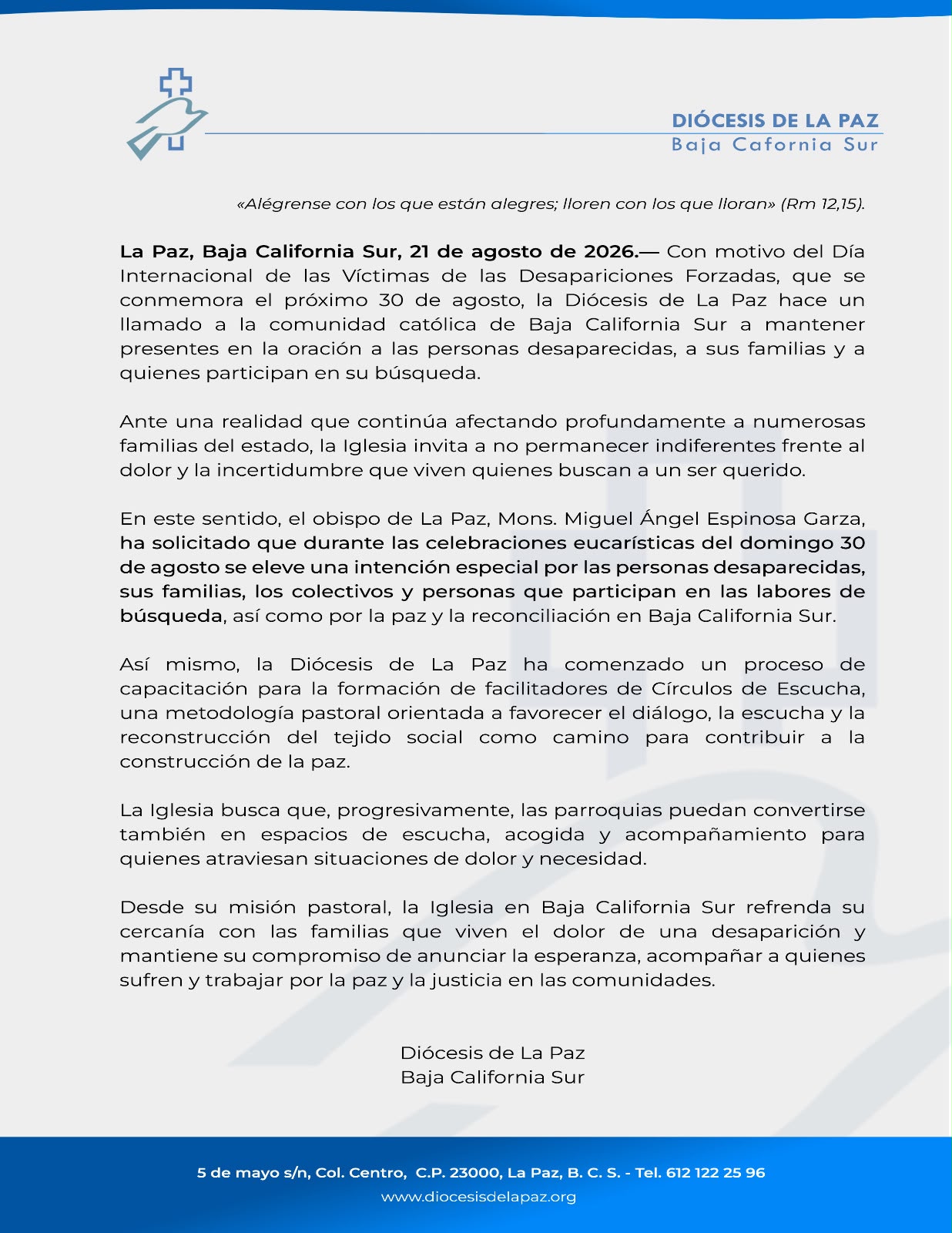 DIÓCESIS DE LA PAZ
Baja Cafornia Sur

«Alégrense con los que están alegres; lloren con los que lloran» (Rm 12,15).

La Paz, Baja California Sur, 21 de agosto de 2026.— Con motivo del Día Internacional de las Víctimas de las Desapariciones Forzadas, que se conmemora el próximo 30 de agosto, la Diócesis de La Paz hace un llamado a la comunidad católica de Baja California Sur a mantener presentes en la oración a las personas desaparecidas, a sus familias y a quienes participan en su búsqueda.

Ante una realidad que continúa afectando profundamente a numerosas familias del estado, la Iglesia invita a no permanecer indiferentes frente al dolor y la incertidumbre que viven quienes buscan a un ser querido.

En este sentido, el obispo de La Paz, Mons. Miguel Ángel Espinosa Garza, ha solicitado que durante las celebraciones eucarísticas del domingo 30 de agosto se eleve una intención especial por las personas desaparecidas, sus familias, los colectivos y personas que participan en las labores de búsqueda, así como por la paz y la reconciliación en Baja California Sur.

Así mismo, la Diócesis de La Paz ha comenzado un proceso de capacitación para la formación de facilitadores de Círculos de Escucha, una metodología pastoral orientada a favorecer el diálogo, la escucha y la reconstrucción del tejido social como camino para contribuir a la construcción de la paz.

La Iglesia busca que, progresivamente, las parroquias puedan convertirse también en espacios de escucha, acogida y acompañamiento para quienes atraviesan situaciones de dolor y necesidad.

Desde su misión pastoral, la Iglesia en Baja California Sur refrenda su cercanía con las familias que viven el dolor de una desaparición y mantiene su compromiso de anunciar la esperanza, acompañar a quienes sufren y trabajar por la paz y la justicia en las comunidades.

Diócesis de La Paz
Baja California Sur

5 de mayo s/n, Col. Centro, C.P. 23000, La Paz, B. C. S. - Tel. 612 122 25 96
www.diocesisdelapaz.org